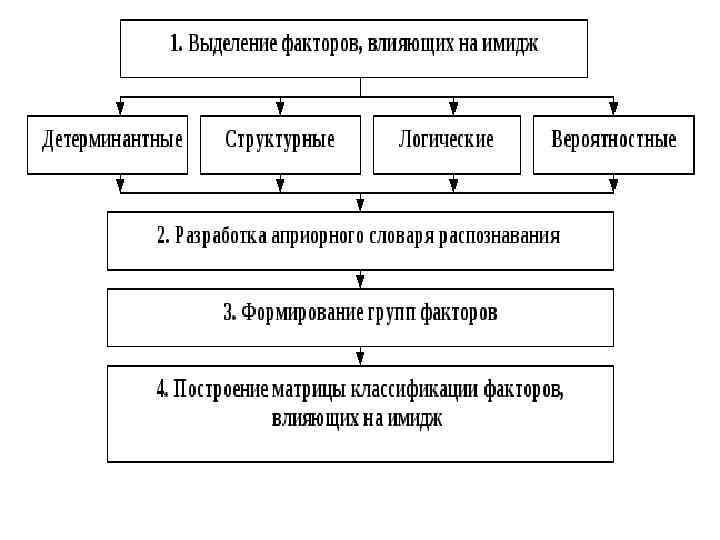 1. Выделение факторов, влияющих на имидж

Детерминантные

Структурные

Логические

Вероятностные

2. Разработка априорного словаря распознавания

3. Формирование групп факторов

4. Построение матрицы классификации факторов, влияющих на имидж